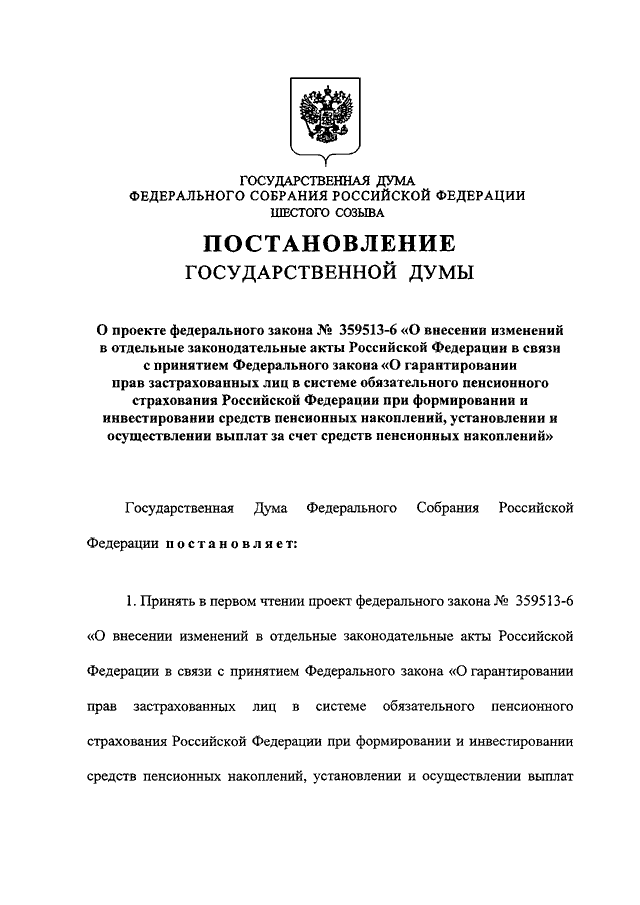 ГОСУДАРСТВЕННАЯ ДУМА
ФЕДЕРАЛЬНОГО СОБРАНИЯ РОССИЙСКОЙ ФЕДЕРАЦИИ
ШЕСТОГО СОЗЫВА

ПОСТАНОВЛЕНИЕ
ГОСУДАРСТВЕННОЙ ДУМЫ

О проекте федерального закона № 359513-6 «О внесении изменений в отдельные законодательные акты Российской Федерации в связи с принятием Федерального закона «О гарантировании прав застрахованных лиц в системе обязательного пенсионного страхования Российской Федерации при формировании и инвестировании средств пенсионных накоплений, установлении и осуществлении выплат за счет средств пенсионных накоплений»

Государственная Дума Федерального Собрания Российской Федерации постановляет:

1. Принять в первом чтении проект федерального закона № 359513-6 «О внесении изменений в отдельные законодательные акты Российской Федерации в связи с принятием Федерального закона «О гарантировании прав застрахованных лиц в системе обязательного пенсионного страхования Российской Федерации при формировании и инвестировании средств пенсионных накоплений, установлении и осуществлении выплат